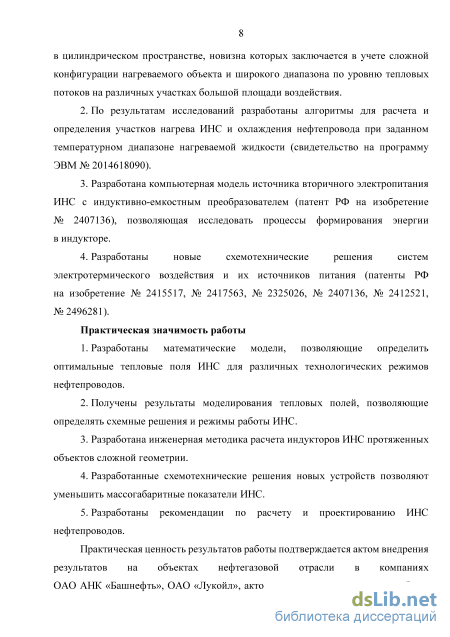 8

в цилиндрическом пространстве, новизна которых заключается в учете сложной конфигурации нагреваемого объекта и широкого диапазона по уровню тепловых потоков на различных участках большой площади воздействия.

2. По результатам исследований разработаны алгоритмы для расчета и определения участков нагрева ИНС и охлаждения нефтепровода при заданном температурном диапазоне нагреваемой жидкости (свидетельство на программу ЭВМ № 2014618090).

3. Разработана компьютерная модель источника вторичного электропитания ИНС с индуктивно-емкостным преобразователем (патент РФ на изобретение № 2407136), позволяющая исследовать процессы формирования энергии в индукторе.

4. Разработаны новые схемотехнические решения систем электротермического воздействия и их источников питания (патенты РФ на изобретение № 2415517, № 2417563, № 2325026, № 2407136, № 2412521, № 2496281).

Практическая значимость работы

1. Разработаны математические модели, позволяющие определить оптимальные тепловые поля ИНС для различных технологических режимов нефтепроводов.

2. Получены результаты моделирования тепловых полей, позволяющие определять схемные решения и режимы работы ИНС.

3. Разработана инженерная методика расчета индукторов ИНС протяженных объектов сложной геометрии.

4. Разработанные схемотехнические решения новых устройств позволяют уменьшить массогабаритные показатели ИНС.

5. Разработаны рекомендации по расчету и проектированию ИНС нефтепроводов.

Практическая ценность результатов работы подтверждается актом внедрения результатов на объектах нефтегазовой отрасли в компаниях ОАО АНК «Башнефть», ОАО «Лукойл», акто

dsLib.net
библиотека диссертаций